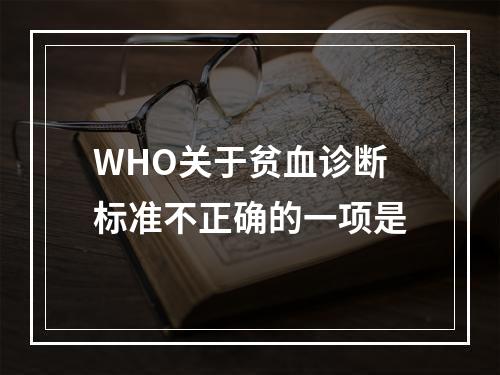 WHO关于贫血诊断标准不正确的一项是